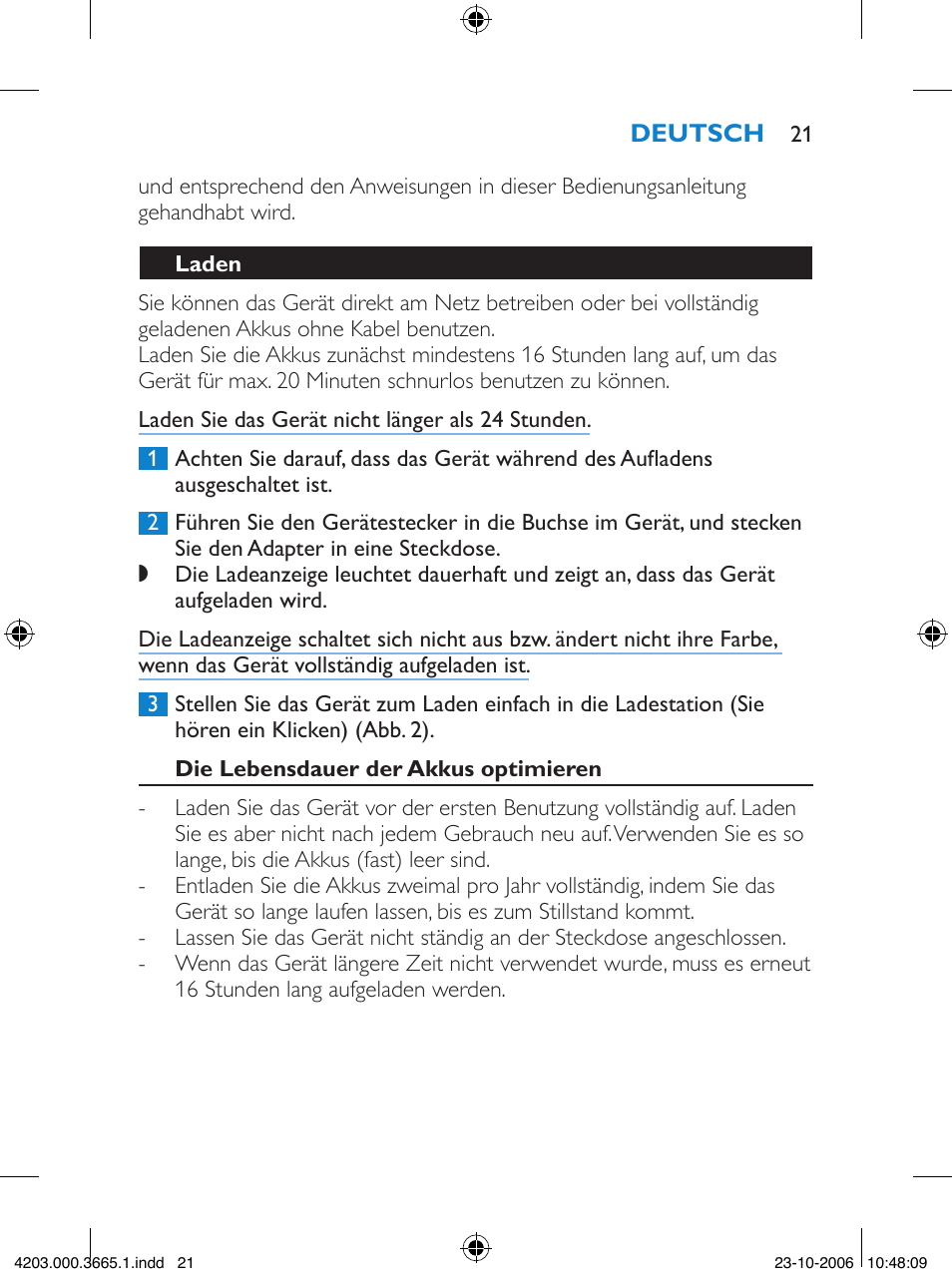 DEUTSCH 21

und entsprechend den Anweisungen in dieser Bedienungsanleitung gehandhabt wird.

Laden

Sie können das Gerät direkt am Netz betreiben oder bei vollständig geladenen Akkus ohne Kabel benutzen.
Laden Sie die Akkus zunächst mindestens 16 Stunden lang auf, um das Gerät für max. 20 Minuten schnurlos benutzen zu können.

Laden Sie das Gerät nicht länger als 24 Stunden.

1 Achten Sie darauf, dass das Gerät während des Aufladens ausgeschaltet ist.

2 Führen Sie den Gerätestecker in die Buchse im Gerät, und stecken Sie den Adapter in eine Steckdose.
◗ Die Ladeanzeige leuchtet dauerhaft und zeigt an, dass das Gerät aufgeladen wird.

Die Ladeanzeige schaltet sich nicht aus bzw. ändert nicht ihre Farbe, wenn das Gerät vollständig aufgeladen ist.

3 Stellen Sie das Gerät zum Laden einfach in die Ladestation (Sie hören ein Klicken) (Abb. 2).

Die Lebensdauer der Akkus optimieren

- Laden Sie das Gerät vor der ersten Benutzung vollständig auf. Laden Sie es aber nicht nach jedem Gebrauch neu auf. Verwenden Sie es so lange, bis die Akkus (fast) leer sind.
- Entladen Sie die Akkus zweimal pro Jahr vollständig, indem Sie das Gerät so lange laufen lassen, bis es zum Stillstand kommt.
- Lassen Sie das Gerät nicht ständig an der Steckdose angeschlossen.
- Wenn das Gerät längere Zeit nicht verwendet wurde, muss es erneut 16 Stunden lang aufgeladen werden.

4203.000.3665.1.indd 21 23-10-2006 10:48:09